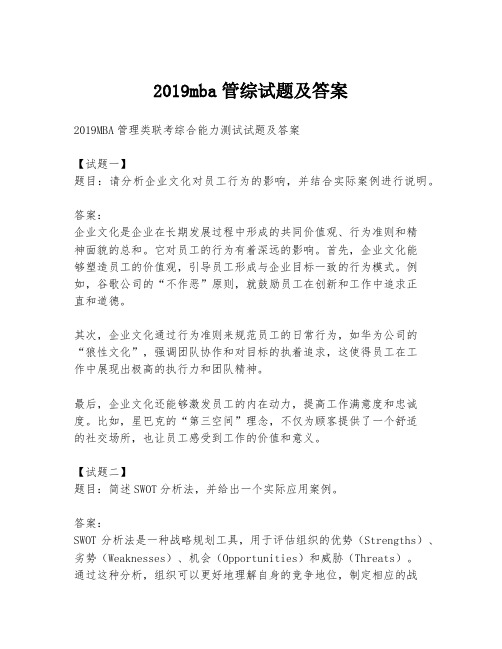 2019mba 管综试题及答案

2019MBA 管理类联考综合能力测试试题及答案

【试题一】
题目：请分析企业文化对员工行为的影响，并结合实际案例进行说明。

答案：
企业文化是企业在长期发展过程中形成的共同价值观、行为准则和精神面貌的总和。它对员工的行为有着深远的影响。首先，企业文化能够塑造员工的价值观，引导员工形成与企业目标一致的行为模式。例如，谷歌公司的“不作恶”原则，就鼓励员工在创新和工作中追求正直和道德。

其次，企业文化通过行为准则来规范员工的日常行为，如华为公司的“狼性文化”，强调团队协作和对目标的执着追求，这使得员工在工作中展现出极高的执行力和团队精神。

最后，企业文化还能够激发员工的内在动力，提高工作满意度和忠诚度。比如，星巴克的“第三空间”理念，不仅为顾客提供了一个舒适的社交场所，也让员工感受到工作的价值和意义。

【试题二】
题目：简述 SWOT 分析法，并给出一个实际应用案例。

答案：
SWOT 分析法是一种战略规划工具，用于评估组织的优势（Strengths）、劣势（Weaknesses）、机会（Opportunities）和威胁（Threats）。通过这种分析，组织可以更好地理解自身的竞争地位，制定相应的战